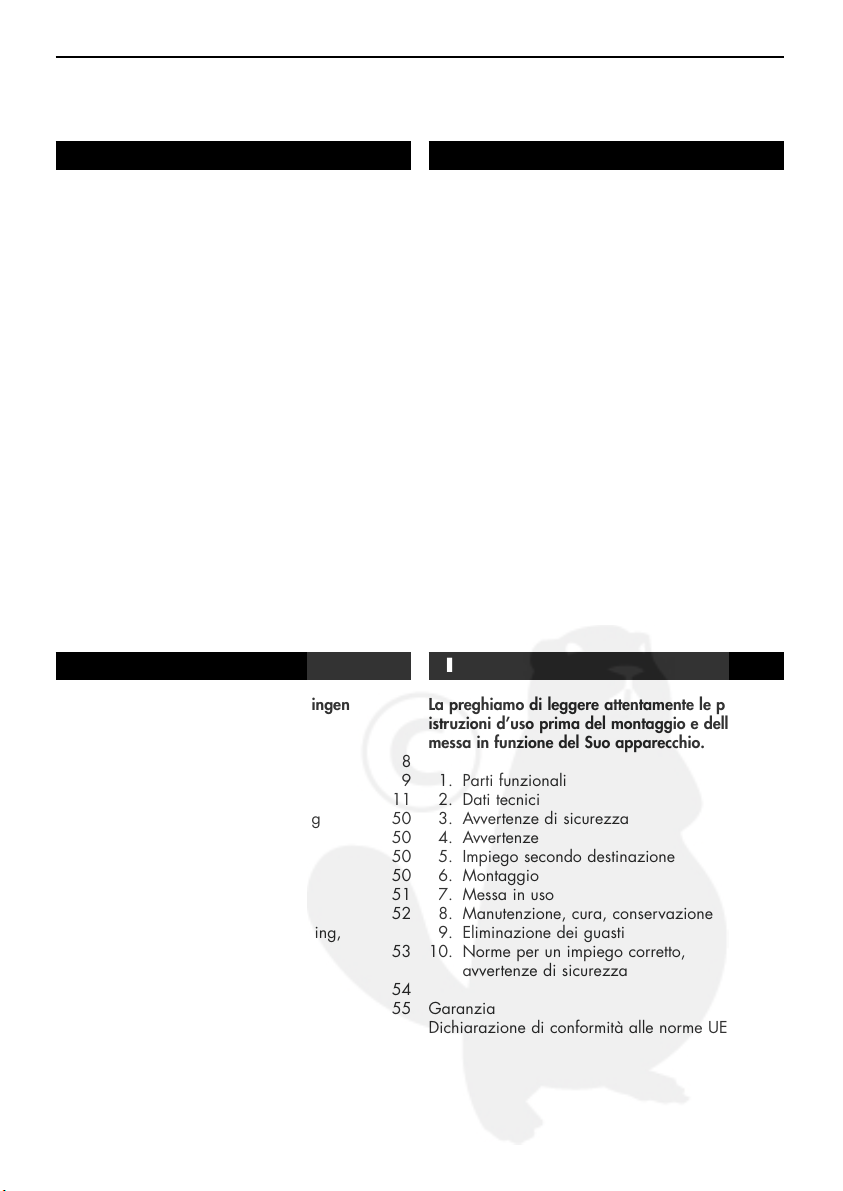 ingen

8
9
11
g 50
50
50
50
51
52
ing,
53
54
55

I

La preghiamo di leggere attentamente le p istruzioni d'uso prima del montaggio e dell messa in funzione del Suo apparecchio.

1. Parti funzionali
2. Dati tecnici
3. Avvertenze di sicurezza
4. Avvertenze
5. Impiego secondo destinazione
6. Montaggio
7. Messa in uso
8. Manutenzione, cura, conservazione
9. Eliminazione dei guasti
10. Norme per un impiego corretto, avvertenze di sicurezza

Garanzia
Dichiarazione di conformità alle norme UE